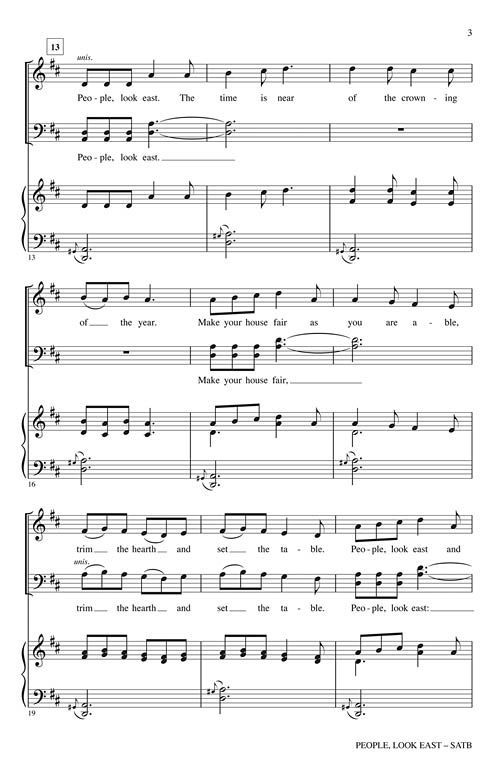 3

13

unis.

Peo - ple, look east. The time is near of the crown - ing

Peo - ple, look east.

13

of the year. Make your house fair as you are a - ble,

Make your house fair,

16

trim the hearth and set the ta - ble. Peo - ple, look east and

unis.

trim the hearth and set the ta - ble. Peo - ple, look east:

19

PEOPLE, LOOK EAST – SATB